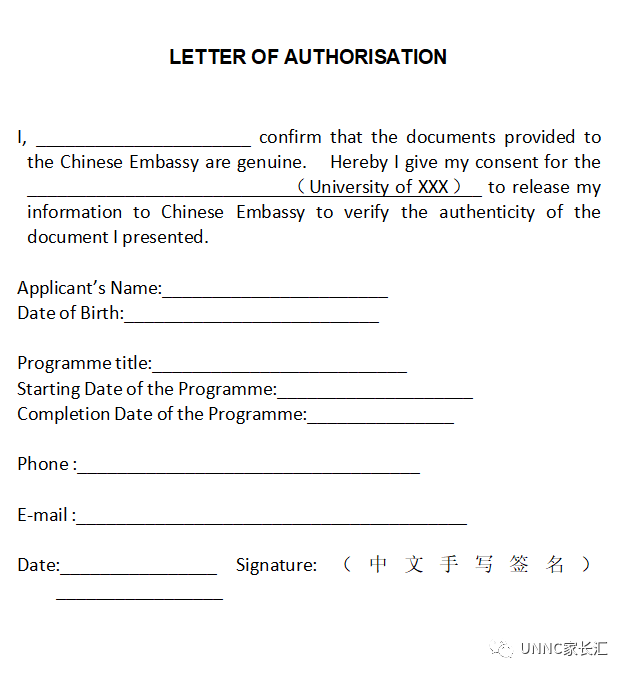 LETTER OF AUTHORISATION

I, ____ confirm that the documents provided to the Chinese Embassy are genuine. Hereby I give my consent for the ____（University of XXX）____ to release my information to Chinese Embassy to verify the authenticity of the document I presented.

Applicant's Name:____
Date of Birth:____

Programme title:____
Starting Date of the Programme:____
Completion Date of the Programme:____

Phone :____

E-mail :____

Date:____ Signature: （中文手写签名）
____

UNNC家长汇